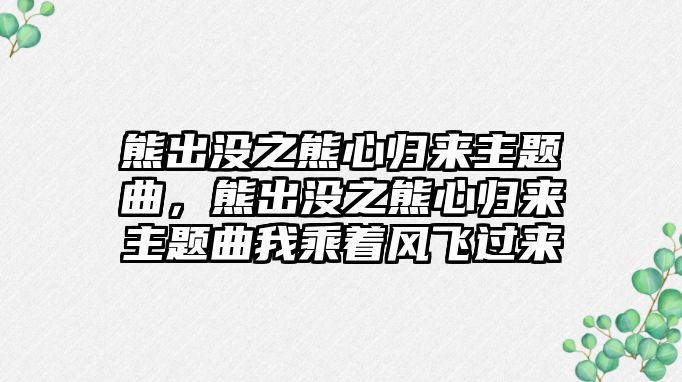 熊出没之熊心归来主题曲，熊出没之熊心归来主题曲我乘着风飞过来